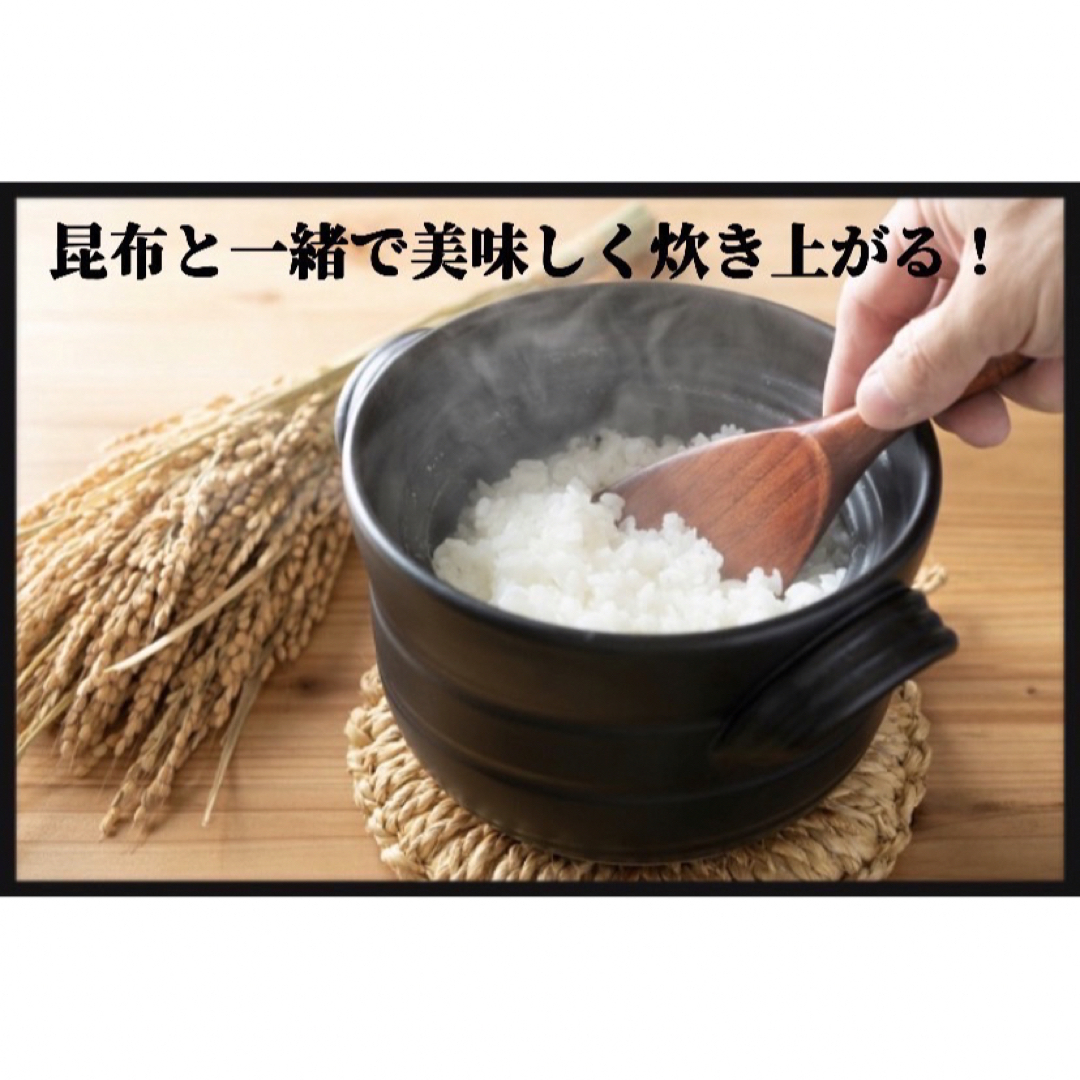 昆布と一緒で美味しく炊き上がる！